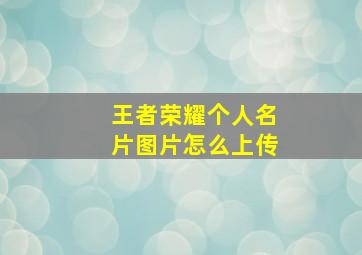 王者荣耀个人名片图片怎么上传